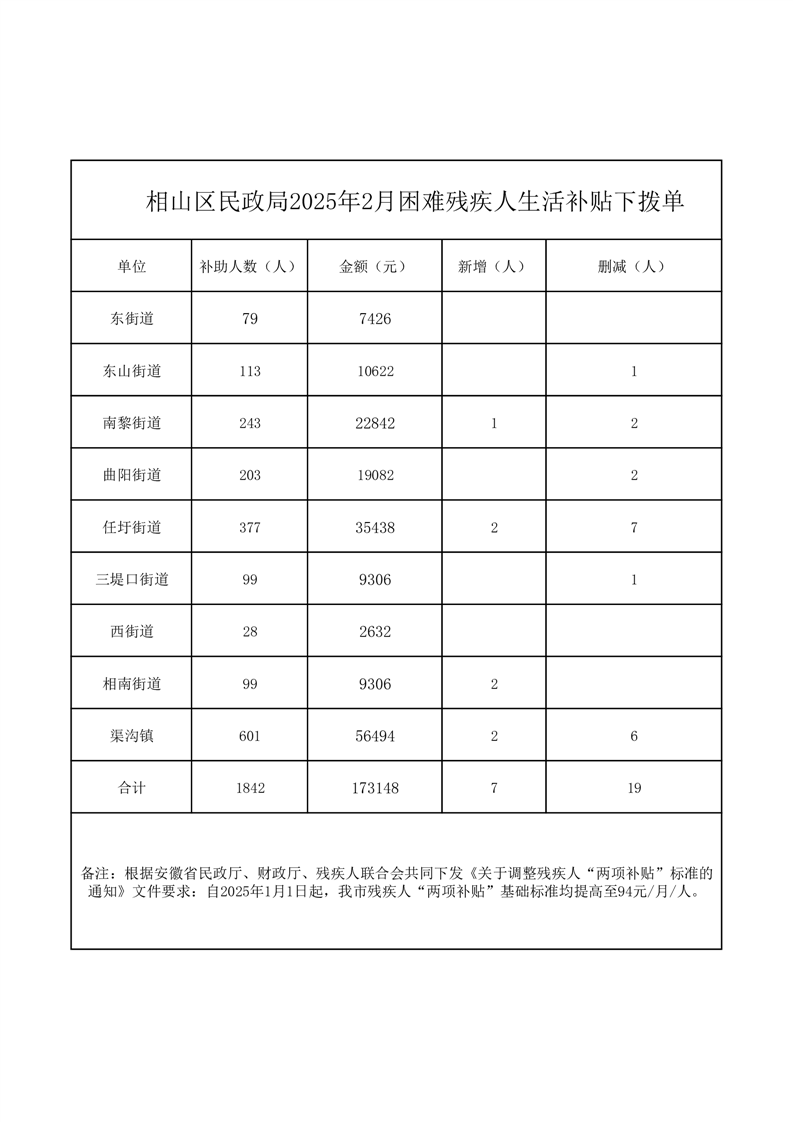 相山区民政局2025年2月困难残疾人生活补贴下拨单

| 单位 | 补助人数（人） | 金额（元） | 新增（人） | 删减（人） |
|---|---|---|---|---|
| 东街道 | 79 | 7426 | | |
| 东山街道 | 113 | 10622 | | 1 |
| 南黎街道 | 243 | 22842 | 1 | 2 |
| 曲阳街道 | 203 | 19082 | | 2 |
| 任圩街道 | 377 | 35438 | 2 | 7 |
| 三堤口街道 | 99 | 9306 | | 1 |
| 西街道 | 28 | 2632 | | |
| 相南街道 | 99 | 9306 | 2 | |
| 渠沟镇 | 601 | 56494 | 2 | 6 |
| 合计 | 1842 | 173148 | 7 | 19 |

备注：根据安徽省民政厅、财政厅、残疾人联合会共同下发《关于调整残疾人“两项补贴”标准的通知》文件要求：自2025年1月1日起，我市残疾人“两项补贴”基础标准均提高至94元/月/人。